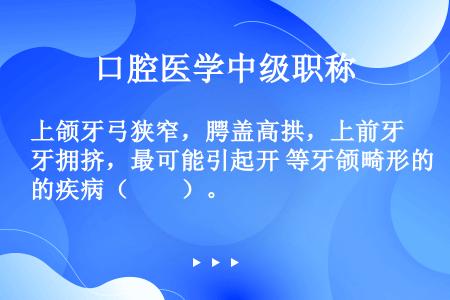 口腔医学中级职称

上颌牙弓狭窄，腭盖高拱，上前牙牙拥挤，最可能引起开 等牙颌畸形的的疾病（　　）。

▶ ▶ ▶